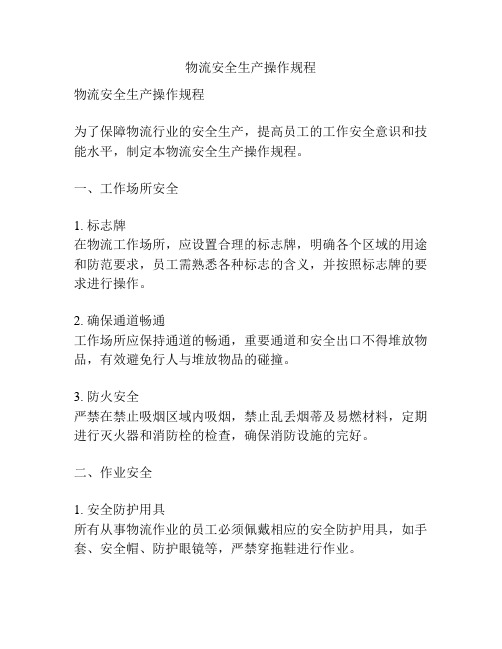 物流安全生产操作规程

物流安全生产操作规程

为了保障物流行业的安全生产，提高员工的工作安全意识和技能水平，制定本物流安全生产操作规程。

一、工作场所安全

1. 标志牌
在物流工作场所，应设置合理的标志牌，明确各个区域的用途和防范要求，员工需熟悉各种标志的含义，并按照标志牌的要求进行操作。

2. 确保通道畅通
工作场所应保持通道的畅通，重要通道和安全出口不得堆放物品，有效避免行人与堆放物品的碰撞。

3. 防火安全
严禁在禁止吸烟区域内吸烟，禁止乱丢烟蒂及易燃材料，定期进行灭火器和消防栓的检查，确保消防设施的完好。

二、作业安全

1. 安全防护用具
所有从事物流作业的员工必须佩戴相应的安全防护用具，如手套、安全帽、防护眼镜等，严禁穿拖鞋进行作业。